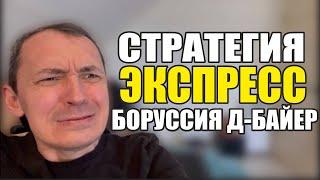 СТРАТЕГИЯ
ЭКСПРЕСС
БОРУССИЯ Д-БАЙЕР